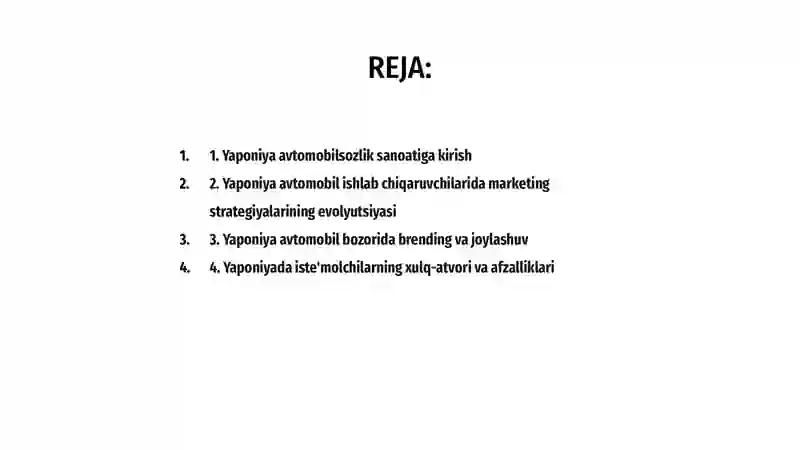 REJA:

1. 1. Yaponiya avtomobilsozlik sanoatiga kirish
2. 2. Yaponiya avtomobil ishlab chiqaruvchilarida marketing strategiyalarining evolyutsiyasi
3. 3. Yaponiya avtomobil bozorida brending va joylashuv
4. 4. Yaponiyada iste'molchilarning xulq-atvori va afzalliklari